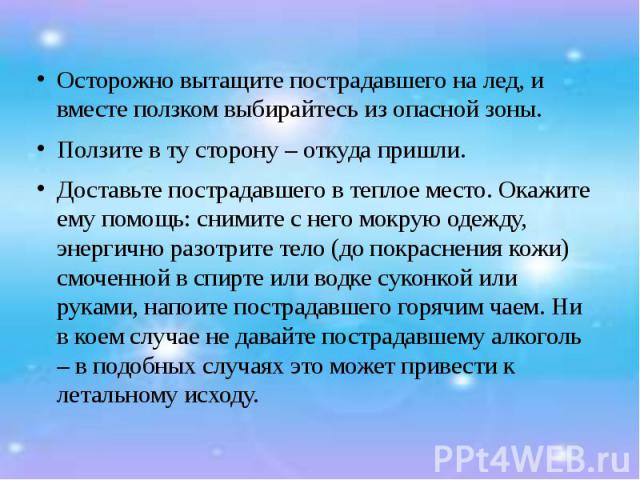 • Осторожно вытащите пострадавшего на лед, и вместе ползком выбирайтесь из опасной зоны.

• Ползите в ту сторону – откуда пришли.

• Доставьте пострадавшего в теплое место. Окажите ему помощь: снимите с него мокрую одежду, энергично разотрите тело (до покраснения кожи) смоченной в спирте или водке суконкой или руками, напоите пострадавшего горячим чаем. Ни в коем случае не давайте пострадавшему алкоголь – в подобных случаях это может привести к летальному исходу.

PPt4WEB.ru